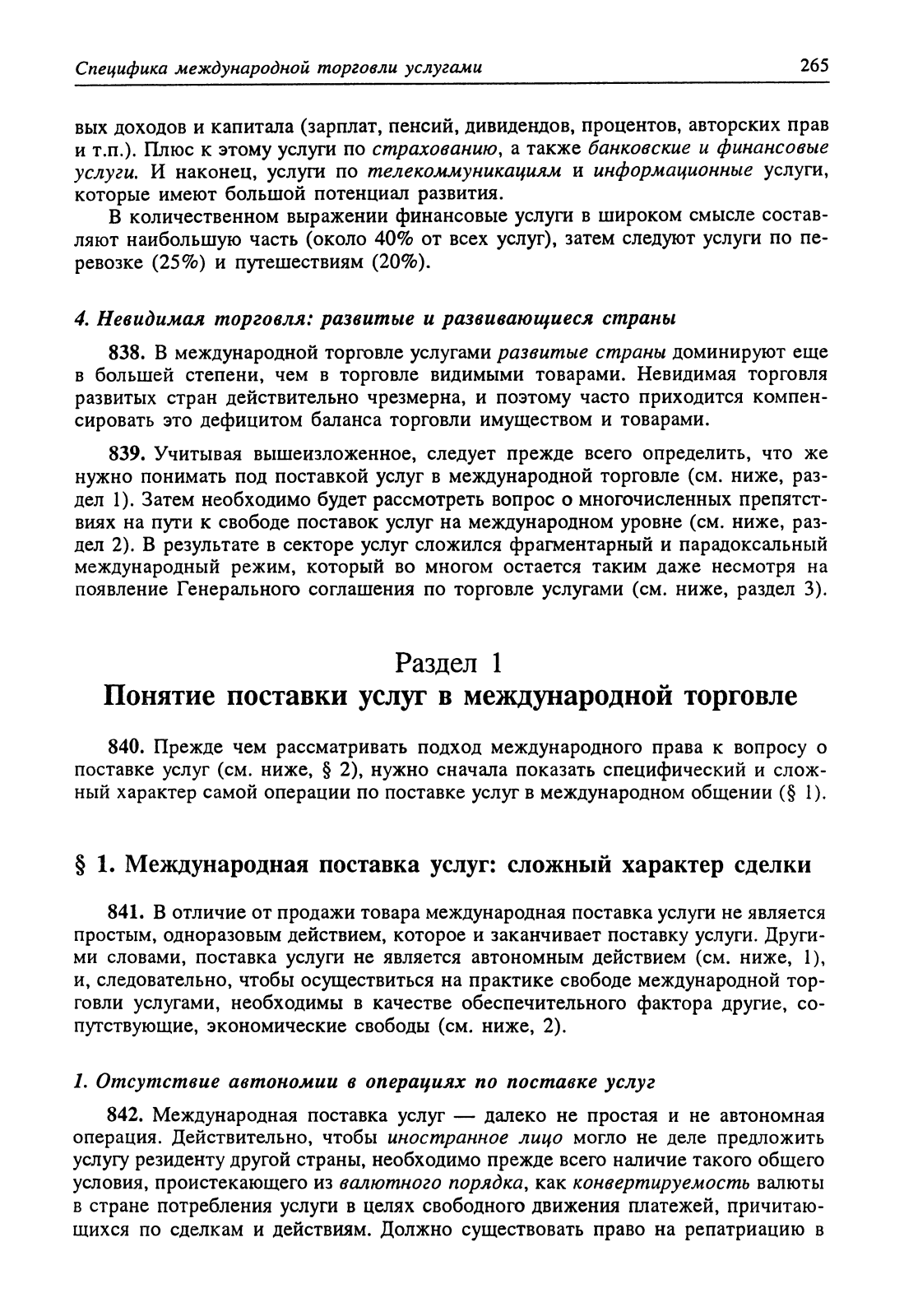 Специфика международной торговли услугами 265

вых доходов и капитала (зарплат, пенсий, дивидендов, процентов, авторских прав и т.п.). Плюс к этому услуги по страхованию, а также банковские и финансовые услуги. И наконец, услуги по телекоммуникациям и информационные услуги, которые имеют большой потенциал развития.

В количественном выражении финансовые услуги в широком смысле составляют наибольшую часть (около 40% от всех услуг), затем следуют услуги по перевозке (25%) и путешествиям (20%).

4. Невидимая торговля: развитые и развивающиеся страны

838. В международной торговле услугами развитые страны доминируют еще в большей степени, чем в торговле видимыми товарами. Невидимая торговля развитых стран действительно чрезмерна, и поэтому часто приходится компенсировать это дефицитом баланса торговли имуществом и товарами.

839. Учитывая вышеизложенное, следует прежде всего определить, что же нужно понимать под поставкой услуг в международной торговле (см. ниже, раздел 1). Затем необходимо будет рассмотреть вопрос о многочисленных препятствиях на пути к свободе поставок услуг на международном уровне (см. ниже, раздел 2). В результате в секторе услуг сложился фрагментарный и парадоксальный международный режим, который во многом остается таким даже несмотря на появление Генерального соглашения по торговле услугами (см. ниже, раздел 3).

Раздел 1
Понятие поставки услуг в международной торговле

840. Прежде чем рассматривать подход международного права к вопросу о поставке услуг (см. ниже, § 2), нужно сначала показать специфический и сложный характер самой операции по поставке услуг в международном общении (§ 1).

§ 1. Международная поставка услуг: сложный характер сделки

841. В отличие от продажи товара международная поставка услуги не является простым, одноразовым действием, которое и заканчивает поставку услуги. Другими словами, поставка услуги не является автономным действием (см. ниже, 1), и, следовательно, чтобы осуществиться на практике свободе международной торговли услугами, необходимы в качестве обеспечительного фактора другие, сопутствующие, экономические свободы (см. ниже, 2).

1. Отсутствие автономии в операциях по поставке услуг

842. Международная поставка услуг — далеко не простая и не автономная операция. Действительно, чтобы иностранное лицо могло не деле предложить услугу резиденту другой страны, необходимо прежде всего наличие такого общего условия, проистекающего из валютного порядка, как конвертируемость валюты в стране потребления услуги в целях свободного движения платежей, причитающихся по сделкам и действиям. Должно существовать право на репатриацию в